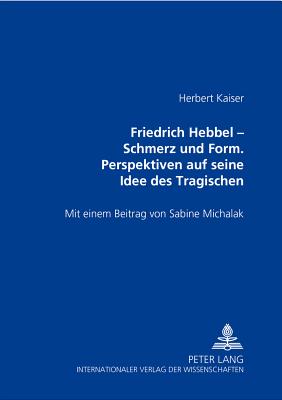 Herbert Kaiser

Friedrich Hebbel – Schmerz und Form. Perspektiven auf seine Idee des Tragischen

Mit einem Beitrag von Sabine Michalak

PETER LANG
INTERNATIONALER VERLAG DER WISSENSCHAFTEN